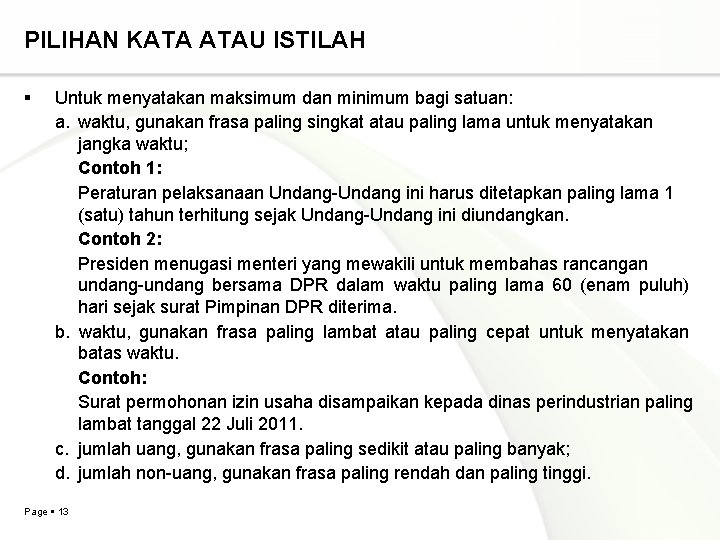 PILIHAN KATA ATAU ISTILAH

▪ Untuk menyatakan maksimum dan minimum bagi satuan:

a. waktu, gunakan frasa paling singkat atau paling lama untuk menyatakan jangka waktu;

Contoh 1:

Peraturan pelaksanaan Undang-Undang ini harus ditetapkan paling lama 1 (satu) tahun terhitung sejak Undang-Undang ini diundangkan.

Contoh 2:

Presiden menugasi menteri yang mewakili untuk membahas rancangan undang-undang bersama DPR dalam waktu paling lama 60 (enam puluh) hari sejak surat Pimpinan DPR diterima.

b. waktu, gunakan frasa paling lambat atau paling cepat untuk menyatakan batas waktu.

Contoh:

Surat permohonan izin usaha disampaikan kepada dinas perindustrian paling lambat tanggal 22 Juli 2011.

c. jumlah uang, gunakan frasa paling sedikit atau paling banyak;

d. jumlah non-uang, gunakan frasa paling rendah dan paling tinggi.

Page ▪ 13